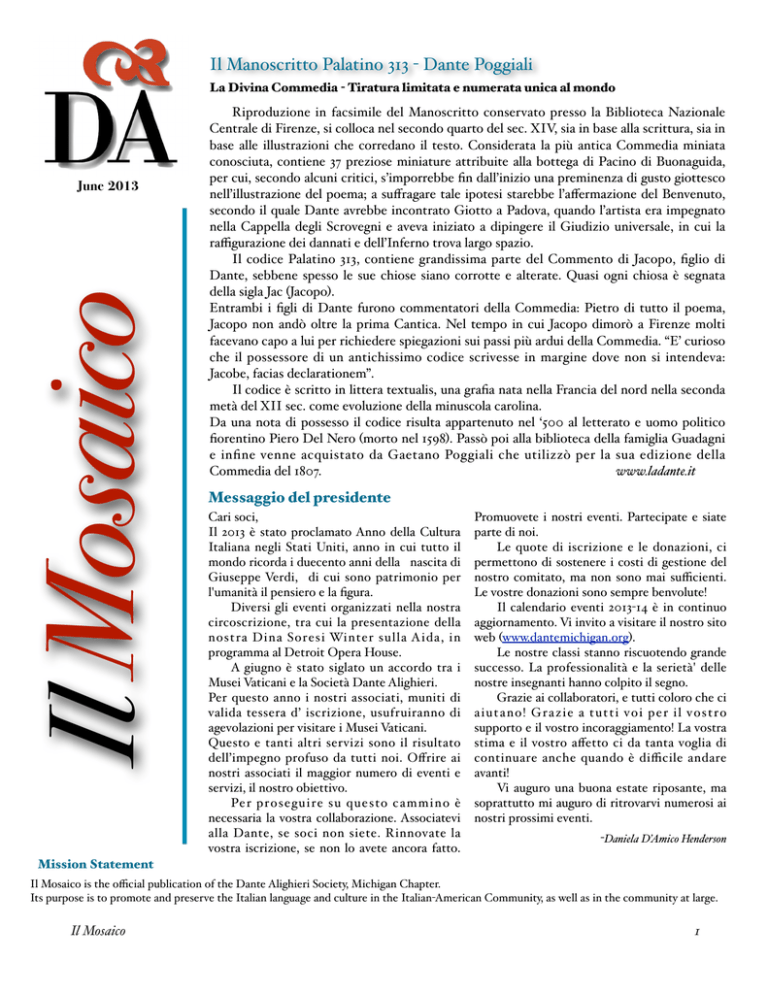 DA

June 2013

Il Mosaico

Il Manoscritto Palatino 313 - Dante Poggiali

La Divina Commedia - Tiratura limitata e numerata unica al mondo

Riproduzione in facsimile del Manoscritto conservato presso la Biblioteca Nazionale Centrale di Firenze, si colloca nel secondo quarto del sec. XIV, sia in base alla scrittura, sia in base alle illustrazioni che corredano il testo. Considerata la più antica Commedia miniata conosciuta, contiene 37 preziose miniature attribuite alla bottega di Pacino di Buonaguida, per cui, secondo alcuni critici, s'imporrebbe fin dall'inizio una preminenza di gusto giottesco nell'illustrazione del poema; a suffragare tale ipotesi starebbe l'affermazione del Benvenuto, secondo il quale Dante avrebbe incontrato Giotto a Padova, quando l'artista era impegnato nella Cappella degli Scrovegni e aveva iniziato a dipingere il Giudizio universale, in cui la raffigurazione dei dannati e dell'Inferno trova largo spazio.

Il codice Palatino 313, contiene grandissima parte del Commento di Jacopo, figlio di Dante, sebbene spesso le sue chiose siano corrotte e alterate. Quasi ogni chiosa è segnata della sigla Jac (Jacopo).
Entrambi i figli di Dante furono commentatori della Commedia: Pietro di tutto il poema, Jacopo non andò oltre la prima Cantica. Nel tempo in cui Jacopo dimorò a Firenze molti facevano capo a lui per richiedere spiegazioni sui passi più ardui della Commedia. "E' curioso che il possessore di un antichissimo codice scrivesse in margine dove non si intendeva: Jacobe, facias declarationem".

Il codice è scritto in littera textualis, una grafia nata nella Francia del nord nella seconda metà del XII sec. come evoluzione della minuscola carolina.
Da una nota di possesso il codice risulta appartenuto nel '500 al letterato e uomo politico fiorentino Piero Del Nero (morto nel 1598). Passò poi alla biblioteca della famiglia Guadagni e infine venne acquistato da Gaetano Poggiali che utilizzò per la sua edizione della Commedia del 1807. www.ladante.it

Messaggio del presidente

Cari soci,
Il 2013 è stato proclamato Anno della Cultura Italiana negli Stati Uniti, anno in cui tutto il mondo ricorda i duecento anni della nascita di Giuseppe Verdi, di cui sono patrimonio per l'umanità il pensiero e la figura.

Diversi gli eventi organizzati nella nostra circoscrizione, tra cui la presentazione della nostra Dina Soresi Winter sulla Aida, in programma al Detroit Opera House.

A giugno è stato siglato un accordo tra i Musei Vaticani e la Società Dante Alighieri.
Per questo anno i nostri associati, muniti di valida tessera d' iscrizione, usufruiranno di agevolazioni per visitare i Musei Vaticani.
Questo e tanti altri servizi sono il risultato dell'impegno profuso da tutti noi. Offrire ai nostri associati il maggior numero di eventi e servizi, il nostro obiettivo.

Per proseguire su questo cammino è necessaria la vostra collaborazione. Associatevi alla Dante, se soci non siete. Rinnovate la vostra iscrizione, se non lo avete ancora fatto. Promuovete i nostri eventi. Partecipate e siate parte di noi.

Le quote di iscrizione e le donazioni, ci permettono di sostenere i costi di gestione del nostro comitato, ma non sono mai sufficienti. Le vostre donazioni sono sempre benvolute!

Il calendario eventi 2013-14 è in continuo aggiornamento. Vi invito a visitare il nostro sito web (www.dantemichigan.org).

Le nostre classi stanno riscuotendo grande successo. La professionalità e la serietà' delle nostre insegnanti hanno colpito il segno.

Grazie ai collaboratori, e tutti coloro che ci aiutano! Grazie a tutti voi per il vostro supporto e il vostro incoraggiamento! La vostra stima e il vostro affetto ci da tanta voglia di continuare anche quando è difficile andare avanti!

Vi auguro una buona estate riposante, ma soprattutto mi auguro di ritrovarvi numerosi ai nostri prossimi eventi.

-Daniela D'Amico Henderson

Mission Statement
Il Mosaico is the official publication of the Dante Alighieri Society, Michigan Chapter.
Its purpose is to promote and preserve the Italian language and culture in the Italian-American Community, as well as in the community at large.

Il Mosaico 1